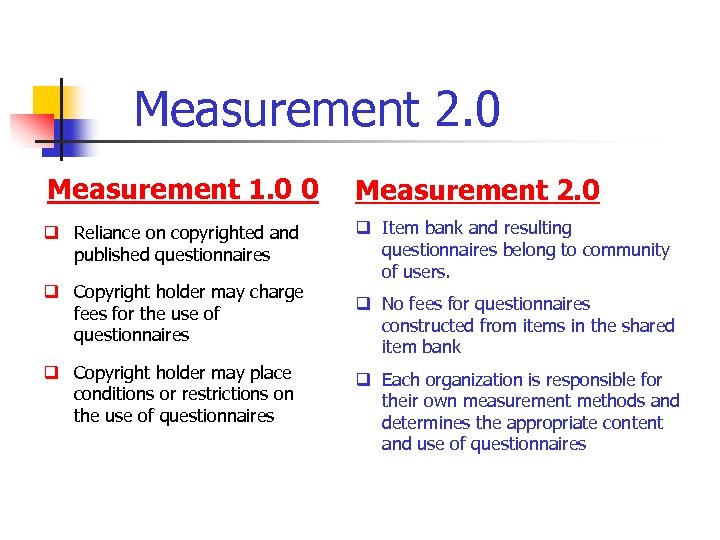 Measurement 2.0

Measurement 1.0 0

❑ Reliance on copyrighted and published questionnaires

❑ Copyright holder may charge fees for the use of questionnaires

❑ Copyright holder may place conditions or restrictions on the use of questionnaires

Measurement 2.0

❑ Item bank and resulting questionnaires belong to community of users.

❑ No fees for questionnaires constructed from items in the shared item bank

❑ Each organization is responsible for their own measurement methods and determines the appropriate content and use of questionnaires